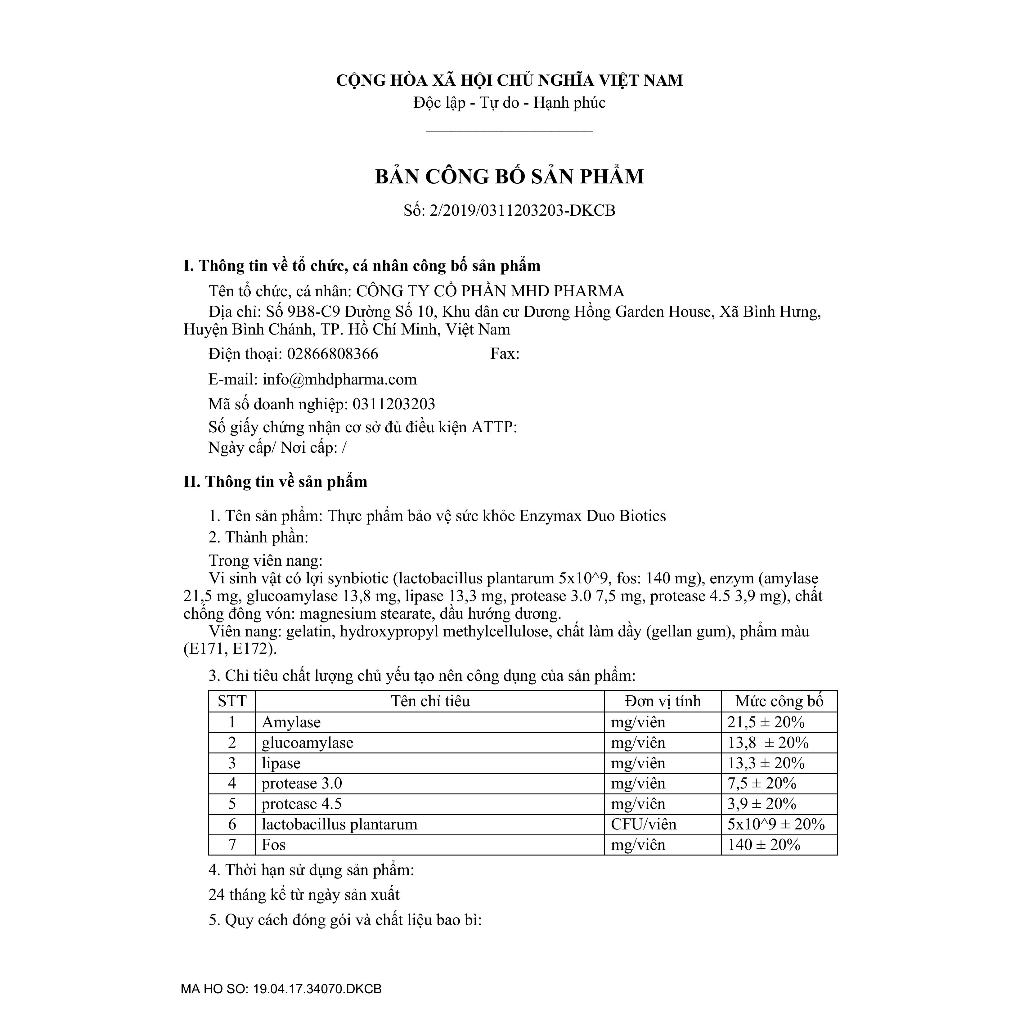 CỘNG HÒA XÃ HỘI CHỦ NGHĨA VIỆT NAM
Độc lập - Tự do - Hạnh phúc

BẢN CÔNG BỐ SẢN PHẨM
Số: 2/2019/0311203203-DKCB

I. Thông tin về tổ chức, cá nhân công bố sản phẩm

Tên tổ chức, cá nhân: CÔNG TY CỔ PHẦN MHD PHARMA
Địa chỉ: Số 9B8-C9 Đường Số 10, Khu dân cư Dương Hồng Garden House, Xã Bình Hưng, Huyện Bình Chánh, TP. Hồ Chí Minh, Việt Nam
Điện thoại: 02866808366 Fax:
E-mail: info@mhdpharma.com
Mã số doanh nghiệp: 0311203203
Số giấy chứng nhận cơ sở đủ điều kiện ATTP:
Ngày cấp/ Nơi cấp: /

II. Thông tin về sản phẩm

1. Tên sản phẩm: Thực phẩm bảo vệ sức khỏe Enzymax Duo Biotics
2. Thành phần:
Trong viên nang:
Vi sinh vật có lợi synbiotic (lactobacillus plantarum 5x10^9, fos: 140 mg), enzym (amylase 21,5 mg, glucoamylase 13,8 mg, lipase 13,3 mg, protease 3.0 7,5 mg, protease 4.5 3,9 mg), chất chống đông vón: magnesium stearate, dầu hướng dương.
Viên nang: gelatin, hydroxypropyl methylcellulose, chất làm dầy (gellan gum), phẩm màu (E171, E172).

3. Chỉ tiêu chất lượng chủ yếu tạo nên công dụng của sản phẩm:

| STT | Tên chỉ tiêu | Đơn vị tính | Mức công bố |
|---|---|---|---|
| 1 | Amylase | mg/viên | 21,5 ± 20% |
| 2 | glucoamylase | mg/viên | 13,8 ± 20% |
| 3 | lipase | mg/viên | 13,3 ± 20% |
| 4 | protease 3.0 | mg/viên | 7,5 ± 20% |
| 5 | protease 4.5 | mg/viên | 3,9 ± 20% |
| 6 | lactobacillus plantarum | CFU/viên | 5x10^9 ± 20% |
| 7 | Fos | mg/viên | 140 ± 20% |

4. Thời hạn sử dụng sản phẩm:
24 tháng kể từ ngày sản xuất
5. Quy cách đóng gói và chất liệu bao bì:

MA HO SO: 19.04.17.34070.DKCB